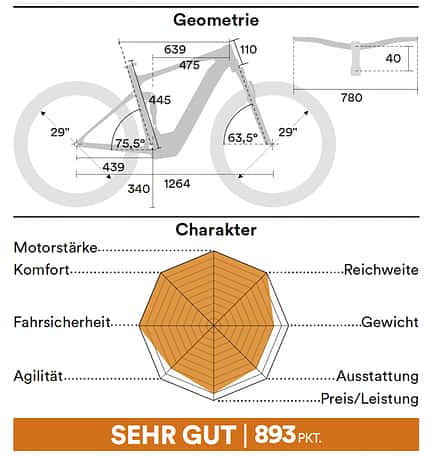 Geometrie

639
110
475
40
780
445
29"
75,5°
63,5°
29"
439
340
1264

Charakter

Motorstärke
Komfort
Reichweite
Fahrsicherheit
Gewicht
Agilität
Ausstattung
Preis/Leistung

SEHR GUT | 893 PKT.